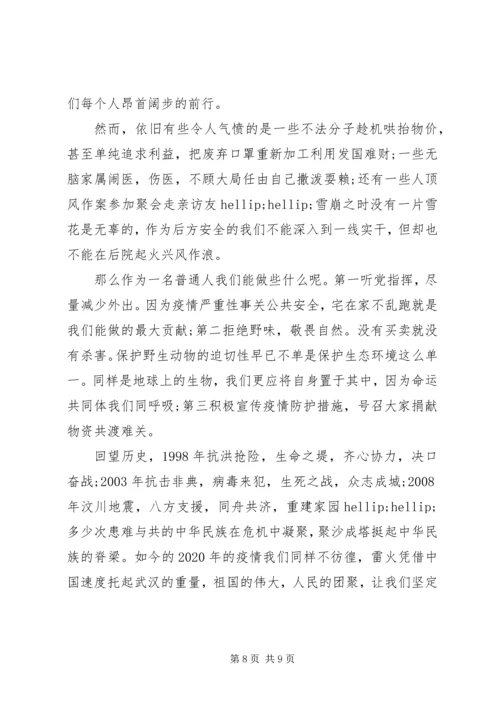 们每个人昂首阔步的前行。

然而，依旧有些令人气愤的是一些不法分子趁机哄抬物价，甚至单纯追求利益，把废弃口罩重新加工利用发国难财；一些无脑家属闹医，伤医，不顾大局任由自己撒泼耍赖；还有一些人顶风作案参加聚会走亲访友hellip;hellip;雪崩之时没有一片雪花是无辜的，作为后方安全的我们不能深入到一线实干，但却也不能在后院起火兴风作浪。

那么作为一名普通人我们能做些什么呢。第一听党指挥，尽量减少外出。因为疫情严重性事关公共安全，宅在家不乱跑就是我们能做的最大贡献；第二拒绝野味，敬畏自然。没有买卖就没有杀害。保护野生动物的迫切性早已不单是保护生态环境这么单一。同样是地球上的生物，我们更应将自身置于其中，因为命运共同体我们同呼吸；第三积极宣传疫情防护措施，号召大家捐献物资共渡难关。

回望历史，1998年抗洪抢险，生命之堤，齐心协力，决口奋战；2003年抗击非典，病毒来犯，生死之战，众志成城；2008年汶川地震，八方支援，同舟共济，重建家园hellip;hellip;多少次患难与共的中华民族在危机中凝聚，聚沙成塔挺起中华民族的脊梁。如今的2020年的疫情我们同样不彷徨，雷火凭借中国速度托起武汉的重量，祖国的伟大，人民的团聚，让我们坚定

第8页 共9页